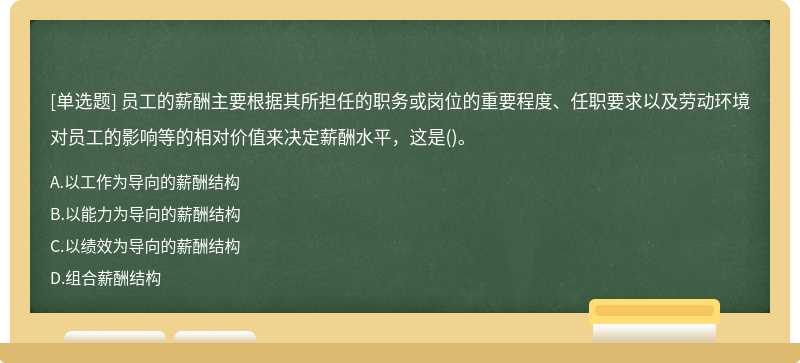 [单选题] 员工的薪酬主要根据其所担任的职务或岗位的重要程度、任职要求以及劳动环境对员工的影响等的相对价值来决定薪酬水平，这是()。

A.以工作为导向的薪酬结构
B.以能力为导向的薪酬结构
C.以绩效为导向的薪酬结构
D.组合薪酬结构